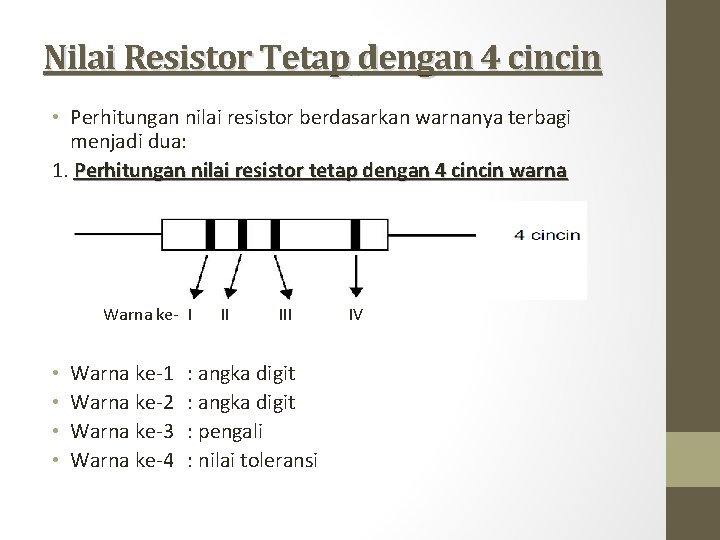 Nilai Resistor Tetap dengan 4 cincin

• Perhitungan nilai resistor berdasarkan warnanya terbagi menjadi dua:

1. Perhitungan nilai resistor tetap dengan 4 cincin warna

4 cincin

Warna ke- I II III IV

• Warna ke-1 : angka digit
• Warna ke-2 : angka digit
• Warna ke-3 : pengali
• Warna ke-4 : nilai toleransi